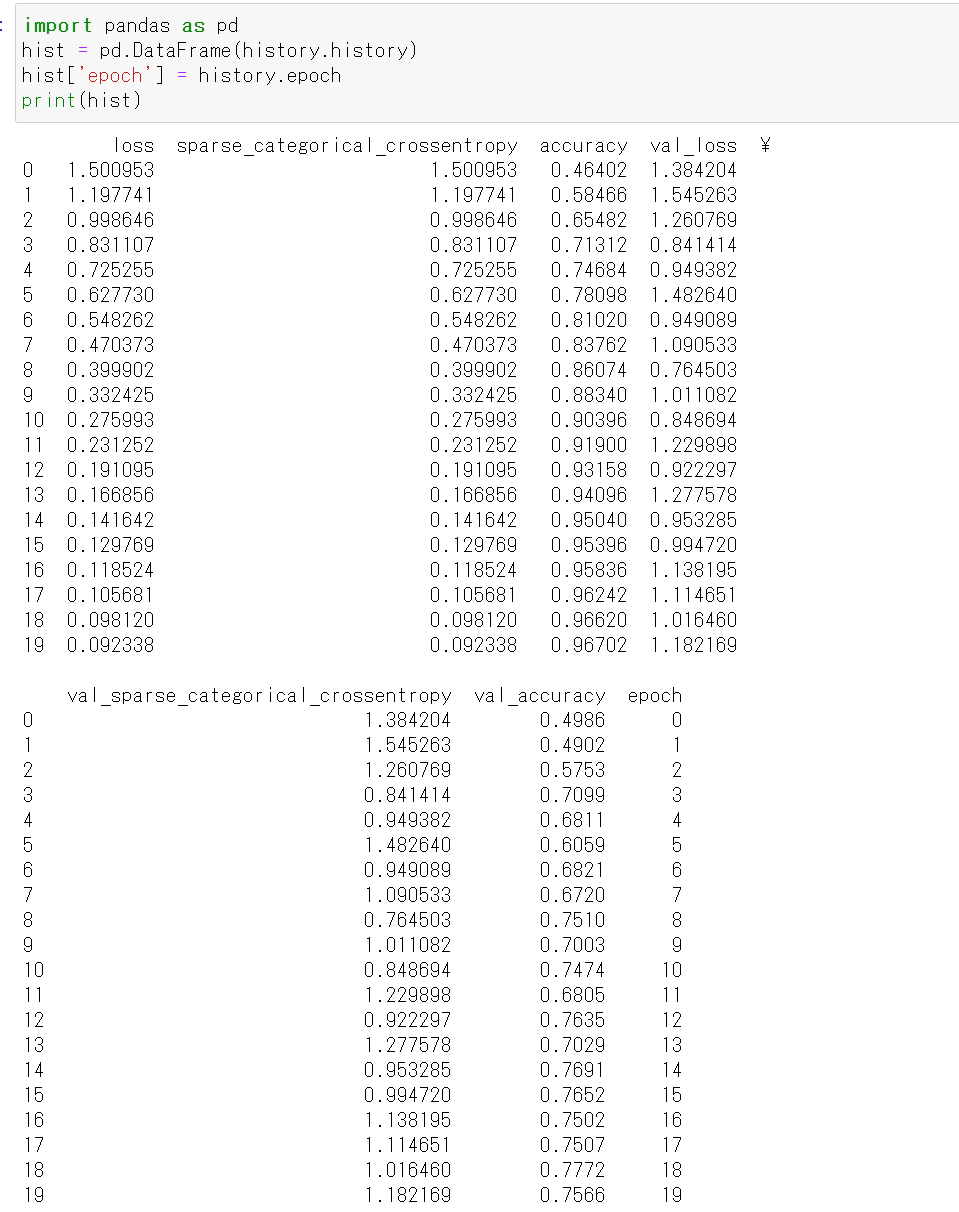 :
import pandas as pd
hist = pd.DataFrame(history.history)
hist['epoch'] = history.epoch
print(hist)

|  | loss | sparse_categorical_crossentropy | accuracy | val_loss | ¥ |
|---|---|---|---|---|---|
| 0 | 1.500953 | 1.500953 | 0.46402 | 1.384204 |  |
| 1 | 1.197741 | 1.197741 | 0.58466 | 1.545263 |  |
| 2 | 0.998646 | 0.998646 | 0.65482 | 1.260769 |  |
| 3 | 0.831107 | 0.831107 | 0.71312 | 0.841414 |  |
| 4 | 0.725255 | 0.725255 | 0.74684 | 0.949382 |  |
| 5 | 0.627730 | 0.627730 | 0.78098 | 1.482640 |  |
| 6 | 0.548262 | 0.548262 | 0.81020 | 0.949089 |  |
| 7 | 0.470373 | 0.470373 | 0.83762 | 1.090533 |  |
| 8 | 0.399902 | 0.399902 | 0.86074 | 0.764503 |  |
| 9 | 0.332425 | 0.332425 | 0.88340 | 1.011082 |  |
| 10 | 0.275993 | 0.275993 | 0.90396 | 0.848694 |  |
| 11 | 0.231252 | 0.231252 | 0.91900 | 1.229898 |  |
| 12 | 0.191095 | 0.191095 | 0.93158 | 0.922297 |  |
| 13 | 0.166856 | 0.166856 | 0.94096 | 1.277578 |  |
| 14 | 0.141642 | 0.141642 | 0.95040 | 0.953285 |  |
| 15 | 0.129769 | 0.129769 | 0.95396 | 0.994720 |  |
| 16 | 0.118524 | 0.118524 | 0.95836 | 1.138195 |  |
| 17 | 0.105681 | 0.105681 | 0.96242 | 1.114651 |  |
| 18 | 0.098120 | 0.098120 | 0.96620 | 1.016460 |  |
| 19 | 0.092338 | 0.092338 | 0.96702 | 1.182169 |  |

|  | val_sparse_categorical_crossentropy | val_accuracy | epoch |
|---|---|---|---|
| 0 | 1.384204 | 0.4986 | 0 |
| 1 | 1.545263 | 0.4902 | 1 |
| 2 | 1.260769 | 0.5753 | 2 |
| 3 | 0.841414 | 0.7099 | 3 |
| 4 | 0.949382 | 0.6811 | 4 |
| 5 | 1.482640 | 0.6059 | 5 |
| 6 | 0.949089 | 0.6821 | 6 |
| 7 | 1.090533 | 0.6720 | 7 |
| 8 | 0.764503 | 0.7510 | 8 |
| 9 | 1.011082 | 0.7003 | 9 |
| 10 | 0.848694 | 0.7474 | 10 |
| 11 | 1.229898 | 0.6805 | 11 |
| 12 | 0.922297 | 0.7635 | 12 |
| 13 | 1.277578 | 0.7029 | 13 |
| 14 | 0.953285 | 0.7691 | 14 |
| 15 | 0.994720 | 0.7652 | 15 |
| 16 | 1.138195 | 0.7502 | 16 |
| 17 | 1.114651 | 0.7507 | 17 |
| 18 | 1.016460 | 0.7772 | 18 |
| 19 | 1.182169 | 0.7566 | 19 |